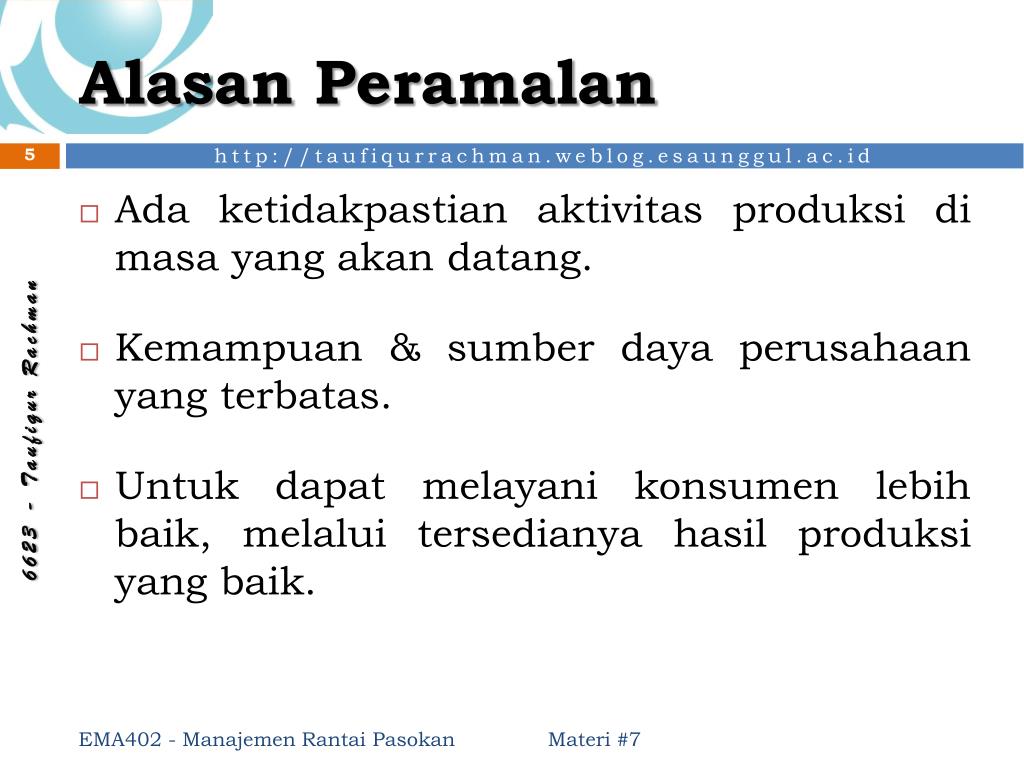 Alasan Peramalan

5

http://taufiqurrachman.weblog.esaunggul.ac.id

6623 - Taufiqur Rachman

□ Ada ketidakpastian aktivitas produksi di masa yang akan datang.

□ Kemampuan & sumber daya perusahaan yang terbatas.

□ Untuk dapat melayani konsumen lebih baik, melalui tersedianya hasil produksi yang baik.

EMA402 - Manajemen Rantai Pasokan

Materi #7